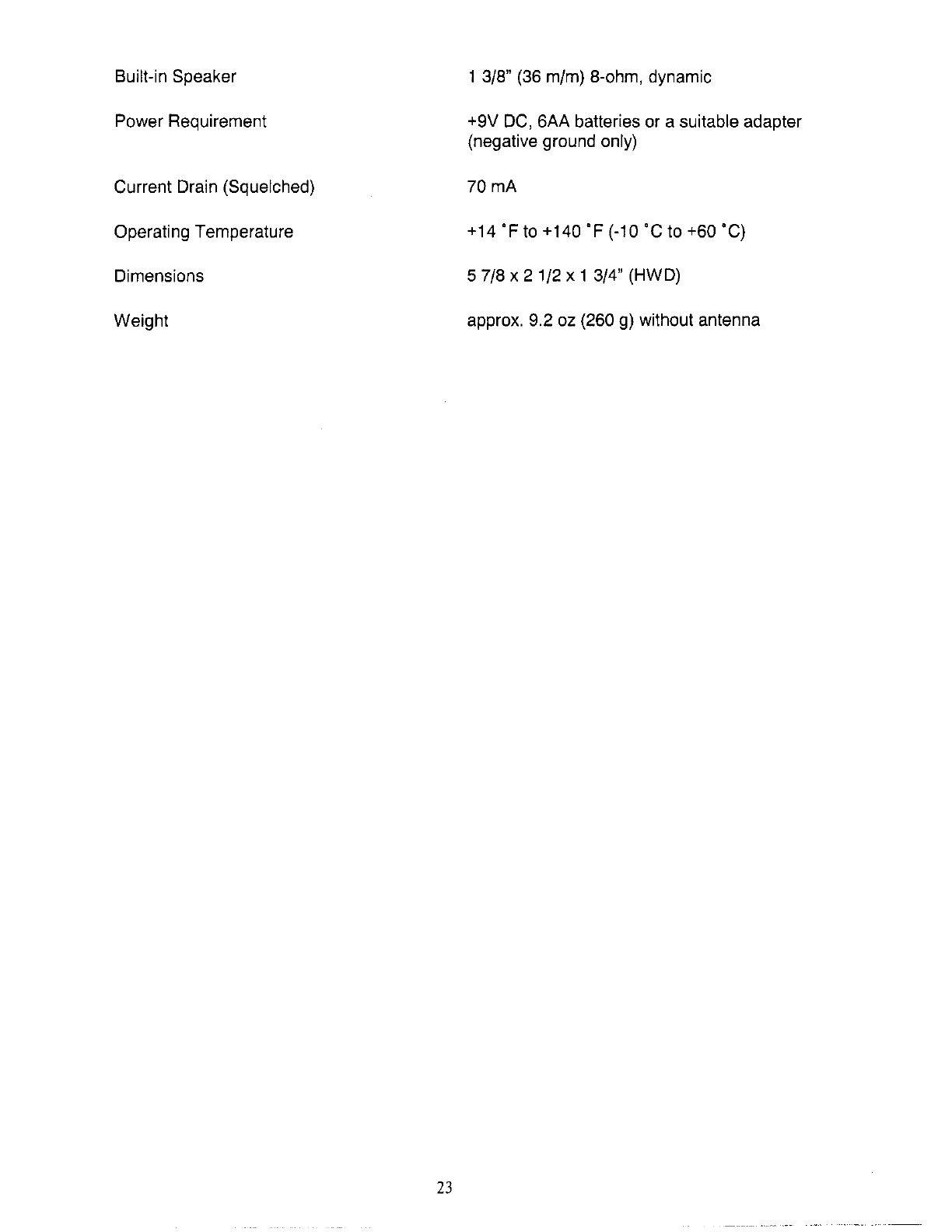 | | |
|---|---|
| Built-in Speaker | 1 3/8" (36 m/m) 8-ohm, dynamic |
| Power Requirement | +9V DC, 6AA batteries or a suitable adapter (negative ground only) |
| Current Drain (Squelched) | 70 mA |
| Operating Temperature | +14 °F to +140 °F (-10 °C to +60 °C) |
| Dimensions | 5 7/8 x 2 1/2 x 1 3/4" (HWD) |
| Weight | approx. 9.2 oz (260 g) without antenna |

23